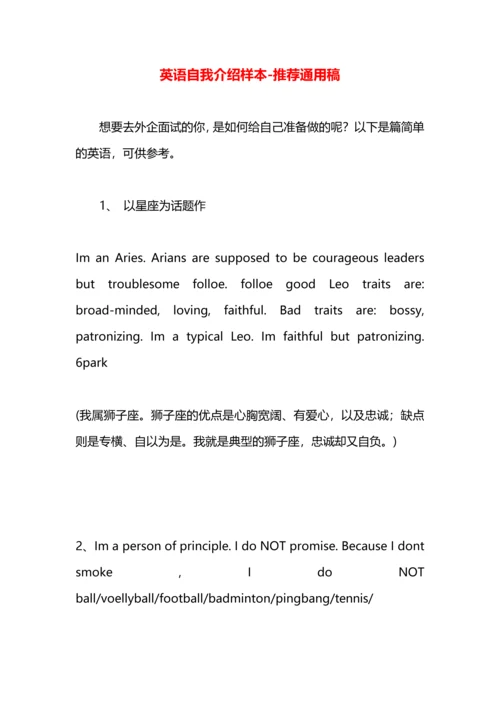 英语自我介绍样本-推荐通用稿

想要去外企面试的你，是如何给自己准备做的呢？以下是篇简单的英语，可供参考。

1、 以星座为话题作

Im an Aries. Arians are supposed to be courageous leaders but troublesome folloe. folloe good Leo traits are: broad-minded, loving, faithful. Bad traits are: bossy, patronizing. Im a typical Leo. Im faithful but patronizing. 6park

(我属狮子座。狮子座的优点是心胸宽阔、有爱心，以及忠诚；缺点则是专横、自以为是。我就是典型的狮子座，忠诚却又自负。)

2、Im a person of principle. I do NOT promise. Because I dont smoke , I do NOT ball/voellyball/football/badminton/pingbang/tennis/